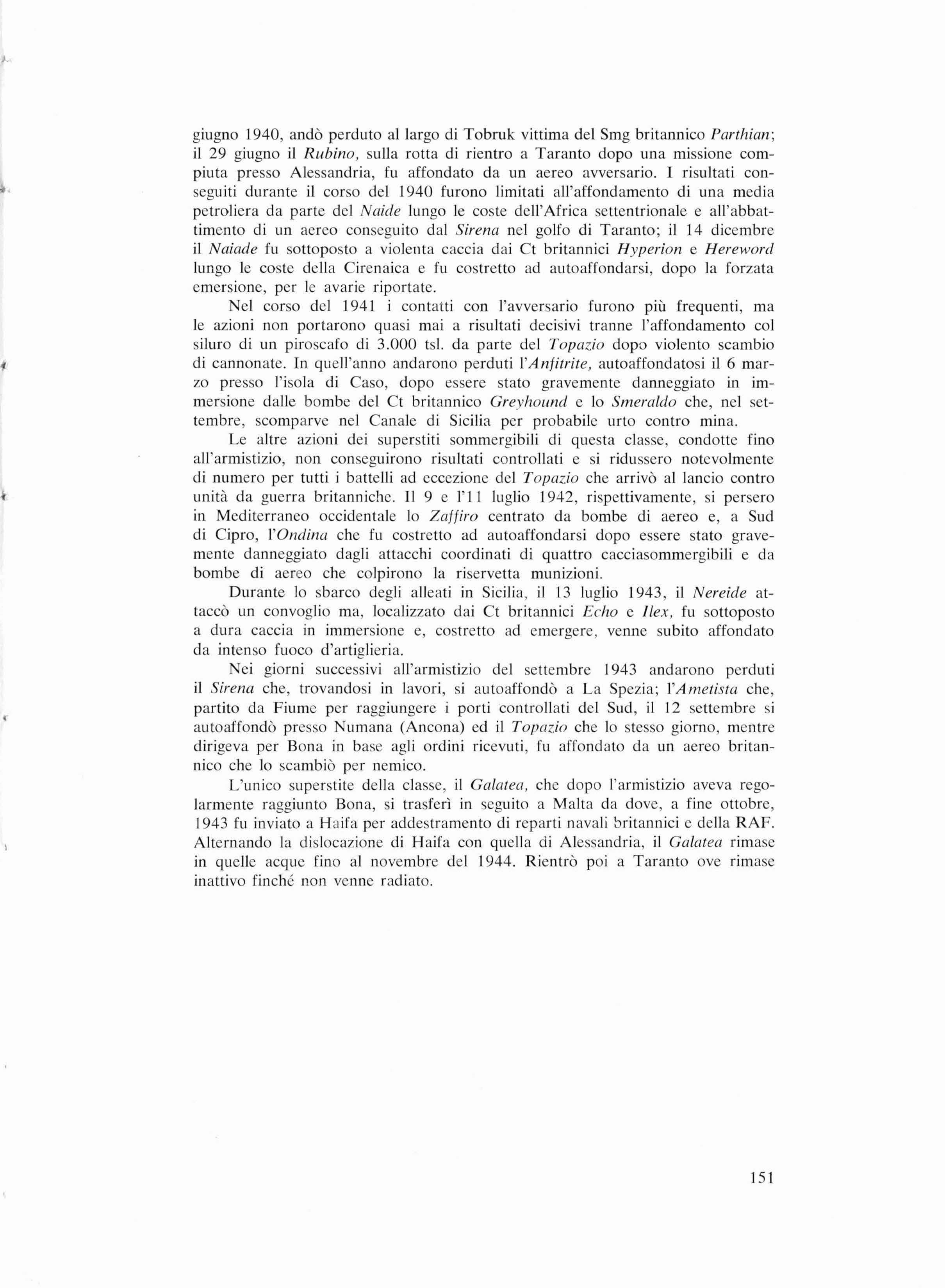 giugno 1940, andò perduto al largo di Tobruk vittima del Smg britannico Parthian; il 29 giugno il Rubino, sulla rotta di rientro a Taranto dopo una missione compiuta presso Alessandria, fu affondato da un aereo avversario. I risultati conseguiti durante il corso del 1940 furono limitati all'affondamento di una media petroliera da parte del Naide lungo le coste dell'Africa settentrionale e all'abbattimento di un aereo conseguito dal Sirena nel golfo di Taranto; il 14 dicembre il Naiade fu sottoposto a violenta caccia dai Ct britannici Hyperion e Hereword lungo le coste della Cirenaica e fu costretto ad autoaffondarsi, dopo la forzata emersione, per le avarie riportate.

Nel corso del 1941 i contatti con l'avversario furono più frequenti, ma le azioni non portarono quasi mai a risultati decisivi tranne l'affondamento col siluro di un piroscafo di 3.000 tsl. da parte del Topazio dopo violento scambio di cannonate. In quell'anno andarono perduti l'Anfitrite, autoaffondatosi il 6 marzo presso l'isola di Caso, dopo essere stato gravemente danneggiato in immersione dalle bombe del Ct britannico Greyhound e lo Smeraldo che, nel settembre, scomparve nel Canale di Sicilia per probabile urto contro mina.

Le altre azioni dei superstiti sommergibili di questa classe, condotte fino all'armistizio, non conseguirono risultati controllati e si ridussero notevolmente di numero per tutti i battelli ad eccezione del Topazio che arrivò al lancio contro unità da guerra britanniche. Il 9 e l'11 luglio 1942, rispettivamente, si persero in Mediterraneo occidentale lo Zaffiro centrato da bombe di aereo e, a Sud di Cipro, l'Ondina che fu costretto ad autoaffondarsi dopo essere stato gravemente danneggiato dagli attacchi coordinati di quattro cacciasommergibili e da bombe di aereo che colpirono la riservetta munizioni.

Durante lo sbarco degli alleati in Sicilia, il 13 luglio 1943, il Nereide attaccò un convoglio ma, localizzato dai Ct britannici Echo e Ilex, fu sottoposto a dura caccia in immersione e, costretto ad emergere, venne subito affondato da intenso fuoco d'artiglieria.

Nei giorni successivi all'armistizio del settembre 1943 andarono perduti il Sirena che, trovandosi in lavori, si autoaffondò a La Spezia; l'Ametista che, partito da Fiume per raggiungere i porti controllati del Sud, il 12 settembre si autoaffondò presso Numana (Ancona) ed il Topazio che lo stesso giorno, mentre dirigeva per Bona in base agli ordini ricevuti, fu affondato da un aereo britannico che lo scambiò per nemico.

L'unico superstite della classe, il Galatea, che dopo l'armistizio aveva regolarmente raggiunto Bona, si trasferì in seguito a Malta da dove, a fine ottobre, 1943 fu inviato a Haifa per addestramento di reparti navali britannici e della RAF. Alternando la dislocazione di Haifa con quella di Alessandria, il Galatea rimase in quelle acque fino al novembre del 1944. Rientrò poi a Taranto ove rimase inattivo finché non venne radiato.

151